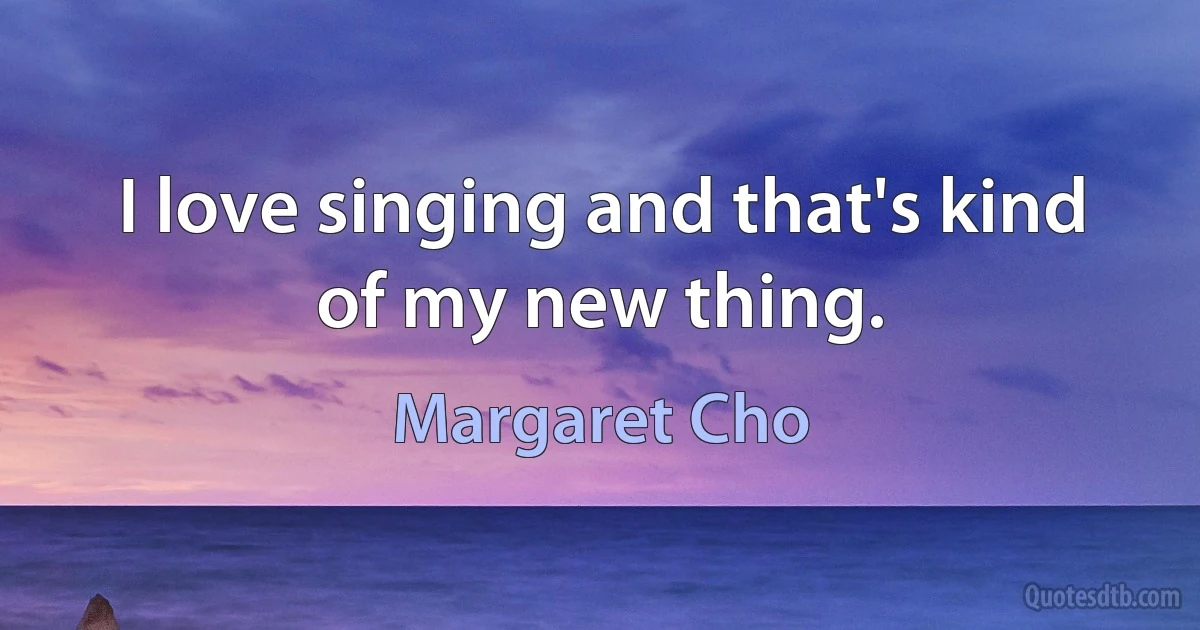 I love singing and that's kind of my new thing.

Margaret Cho

Quotesdtb.com